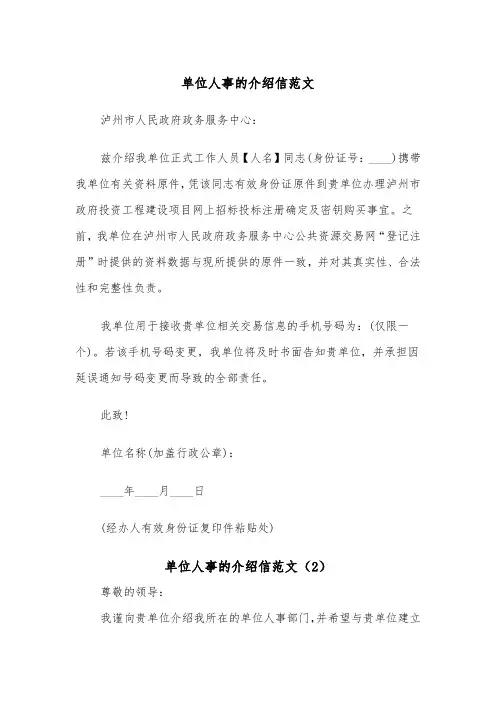 单位人事的介绍信范文

泸州市人民政府政务服务中心:

兹介绍我单位正式工作人员【人名】同志(身份证号:____)携带我单位有关资料原件,凭该同志有效身份证原件到贵单位办理泸州市政府投资工程建设项目网上招标投标注册确定及密钥购买事宜。之前,我单位在泸州市人民政府政务服务中心公共资源交易网“登记注册”时提供的资料数据与现所提供的原件一致,并对其真实性、合法性和完整性负责。

我单位用于接收贵单位相关交易信息的手机号码为:(仅限一个)。若该手机号码变更,我单位将及时书面告知贵单位,并承担因延误通知号码变更而导致的全部责任。

此致!

单位名称(加盖行政公章):

____年____月____日

(经办人有效身份证复印件粘贴处)

单位人事的介绍信范文(2)

尊敬的领导:

我谨向贵单位介绍我所在的单位人事部门,并希望与贵单位建立